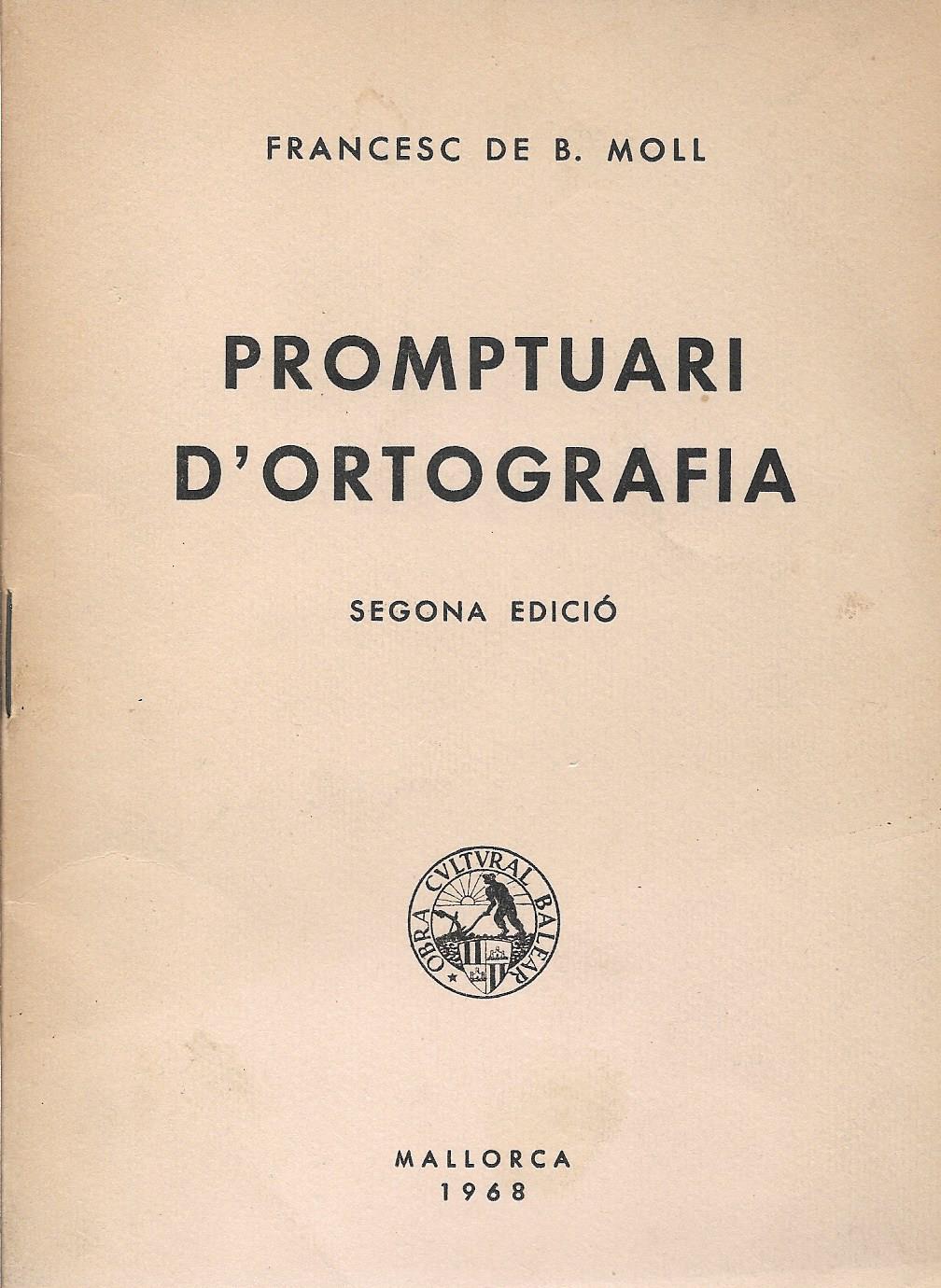 FRANCESC DE B. MOLL

PROMPTUARI D'ORTOGRAFIA

SEGONA EDICIÓ

OBRA CVLTVRAL BALEAR

MALLORCA
1968